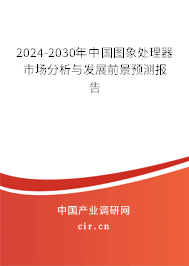 2024-2030年中国图象处理器市场分析与发展前景预测报告

中国产业调研网
cir.cn